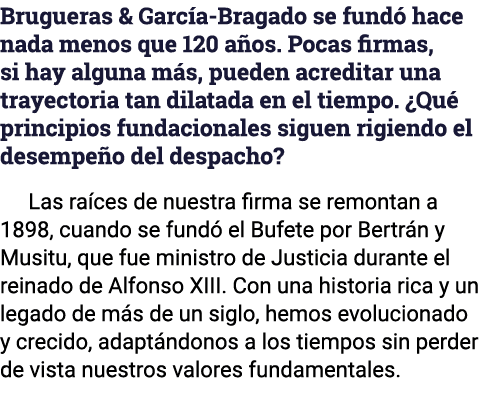 Brugueras & García-Bragado se fundó hace nada menos que 120 años. Pocas firmas, si hay alguna más, pueden acreditar una trayectoria tan dilatada en el tiempo. ¿Qué principios fundacionales siguen rigiendo el desempeño del despacho?

Las raíces de nuestra firma se remontan a 1898, cuando se fundó el Bufete por Bertrán y Musitu, que fue ministro de Justicia durante el reinado de Alfonso XIII. Con una historia rica y un legado de más de un siglo, hemos evolucionado y crecido, adaptándonos a los tiempos sin perder de vista nuestros valores fundamentales.